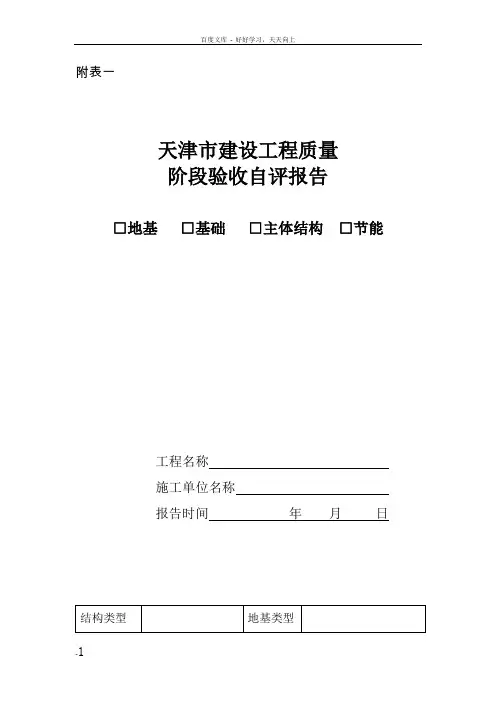 百度文库 - 好好学习，天天向上

附表一

天津市建设工程质量
阶段验收自评报告

☐地基 ☐基础 ☐主体结构 ☐节能

工程名称____

施工单位名称____

报告时间____年____月____日

| 结构类型 |  | 地基类型 |  |
|---|---|---|---|

.1